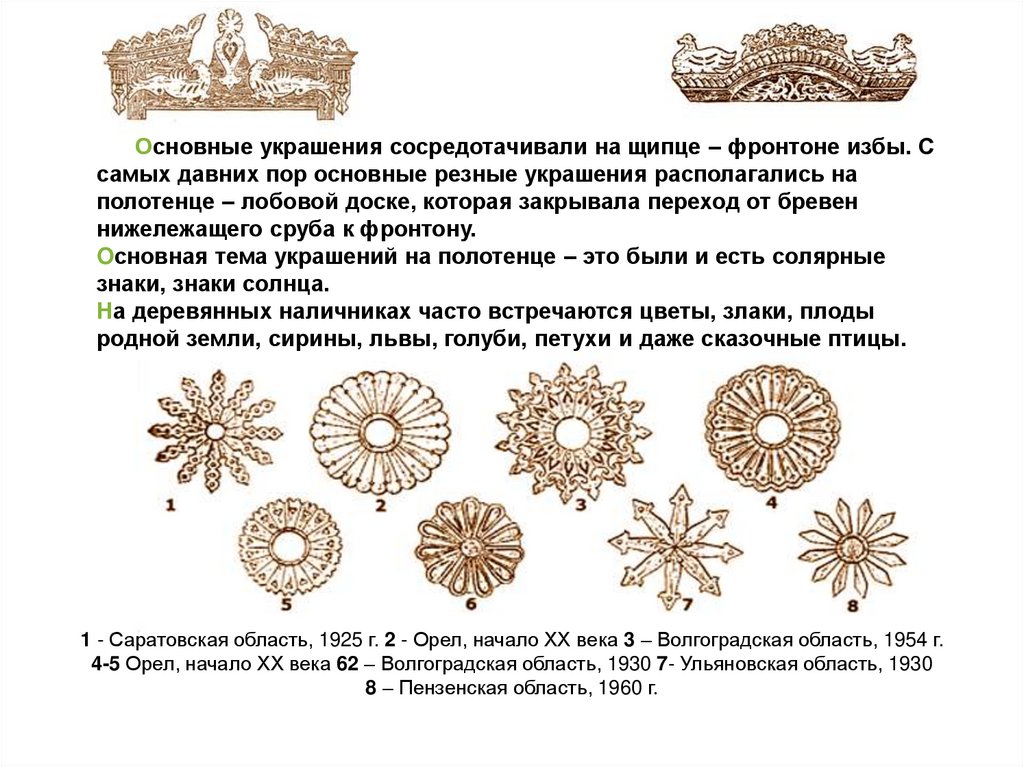 Основные украшения сосредотачивали на щипце – фронтоне избы. С самых давних пор основные резные украшения располагались на полотенце – лобовой доске, которая закрывала переход от бревен нижележащего сруба к фронтону.
Основная тема украшений на полотенце – это были и есть солярные знаки, знаки солнца.
На деревянных наличниках часто встречаются цветы, злаки, плоды родной земли, сирины, львы, голуби, петухи и даже сказочные птицы.

1

2

3

4

5

6

7

8

1 - Саратовская область, 1925 г. 2 - Орел, начало XX века 3 – Волгоградская область, 1954 г. 4-5 Орел, начало XX века 62 – Волгоградская область, 1930 7- Ульяновская область, 1930 8 – Пензенская область, 1960 г.